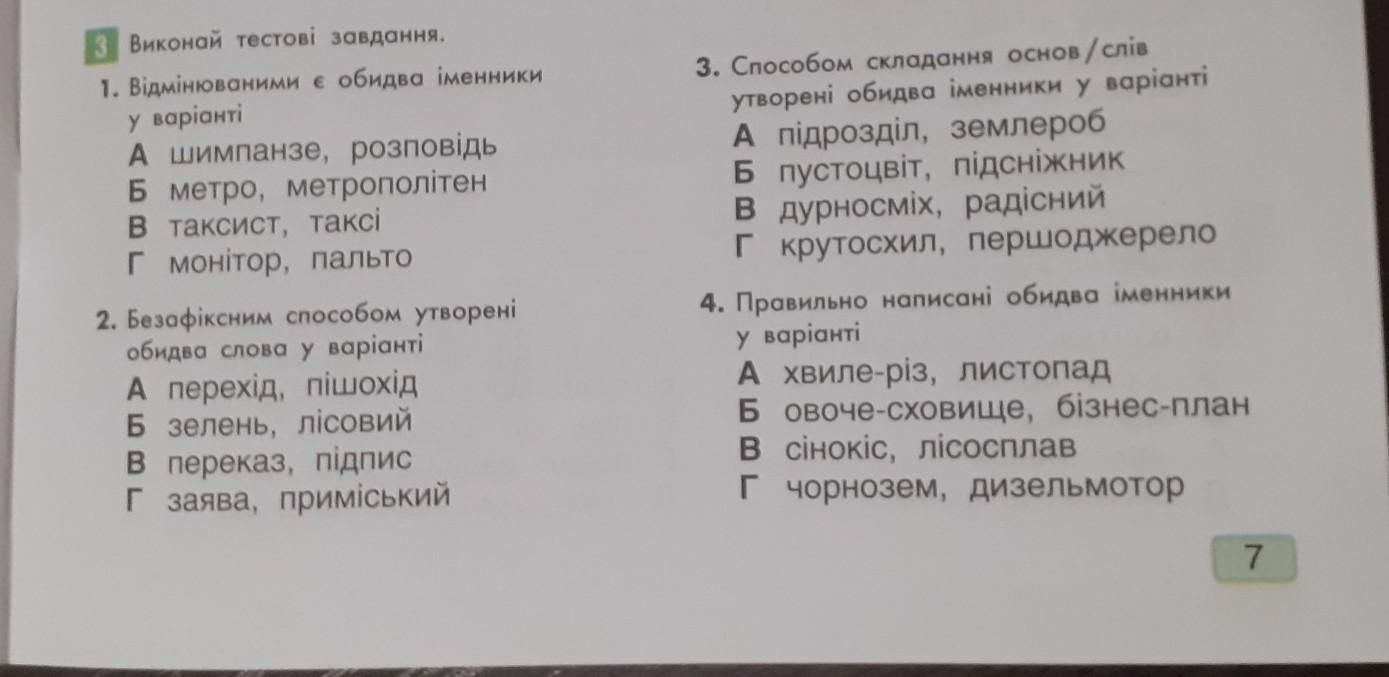 3 Виконай тестові завдання.

1. Відмінюваними є обидва іменники у варіанті
А шимпанзе, розповідь
Б метро, метрополітен
В таксист, таксі
Г монітор, пальто

2. Безафіксним способом утворені обидва слова у варіанті
А перехід, пішохід
Б зелень, лісовий
В переказ, підпис
Г заява, приміський

3. Способом складання основ/слів утворені обидва іменники у варіанті
А підрозділ, землероб
Б пустоцвіт, підсніжник
В дурносміх, радісний
Г крутосхил, першоджерело

4. Правильно написані обидва іменники у варіанті
А хвиле-різ, листопад
Б овоче-сховище, бізнес-план
В сінокіс, лісосплав
Г чорнозем, дизельмотор

7